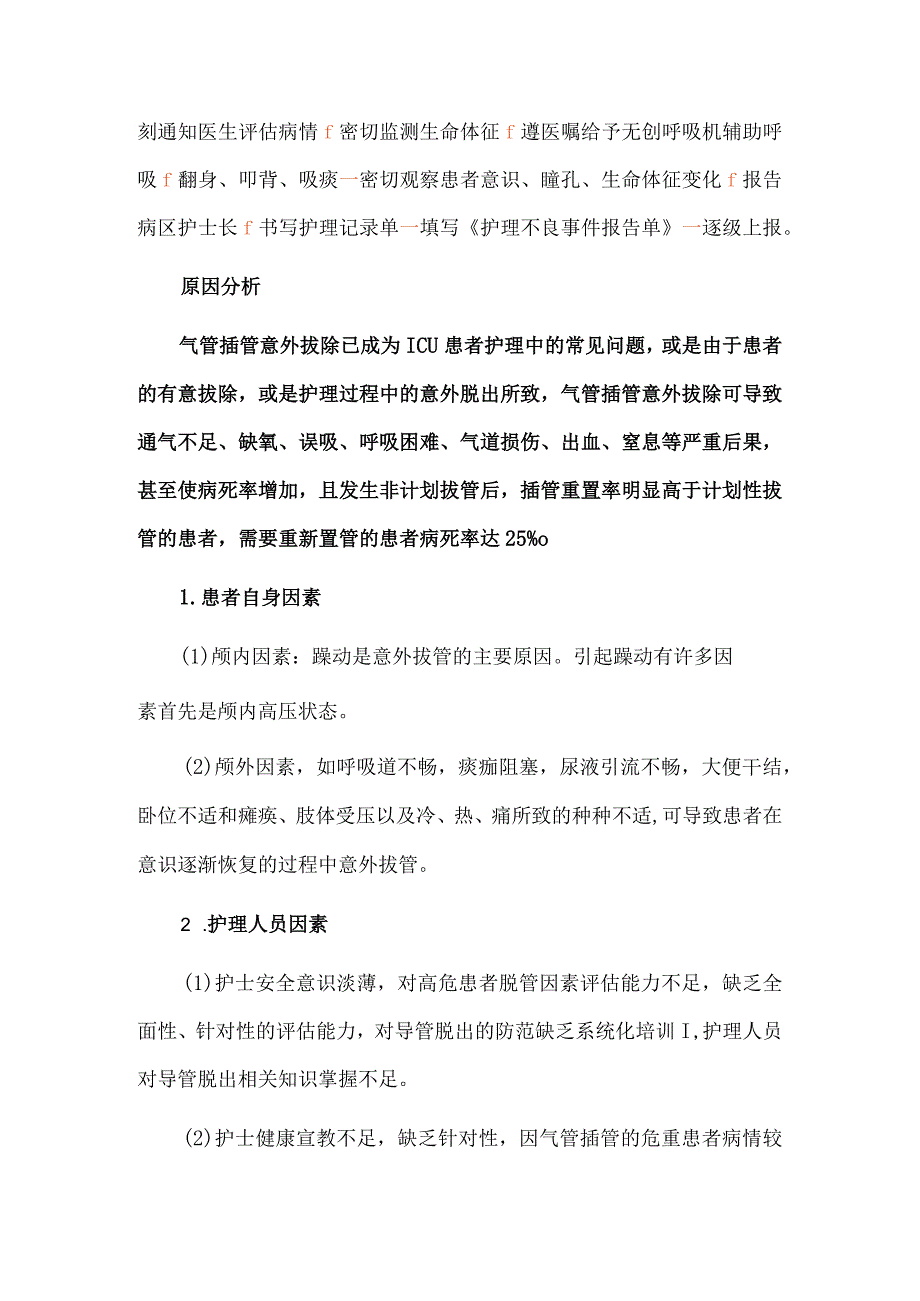 刻通知医生评估病情 f 密切监测生命体征 f 遵医嘱给予无创呼吸机辅助呼吸 f 翻身、叩背、吸痰一密切观察患者意识、瞳孔、生命体征变化 f 报告病区护士长 f 书写护理记录单一填写《护理不良事件报告单》一逐级上报。

原因分析

气管插管意外拔除已成为ICU患者护理中的常见问题，或是由于患者的有意拔除，或是护理过程中的意外脱出所致，气管插管意外拔除可导致通气不足、缺氧、误吸、呼吸困难、气道损伤、出血、窒息等严重后果，甚至使病死率增加，且发生非计划拔管后，插管重置率明显高于计划性拔管的患者，需要重新置管的患者病死率达25%o

1.患者自身因素

(1)颅内因素：躁动是意外拔管的主要原因。引起躁动有许多因

素首先是颅内高压状态。

(2)颅外因素，如呼吸道不畅，痰痂阻塞，尿液引流不畅，大便干结，卧位不适和瘫痪、肢体受压以及冷、热、痛所致的种种不适,可导致患者在意识逐渐恢复的过程中意外拔管。

2 .护理人员因素

(1)护士安全意识淡薄，对高危患者脱管因素评估能力不足，缺乏全面性、针对性的评估能力，对导管脱出的防范缺乏系统化培训I,护理人员对导管脱出相关知识掌握不足。

(2)护士健康宣教不足，缺乏针对性，因气管插管的危重患者病情较